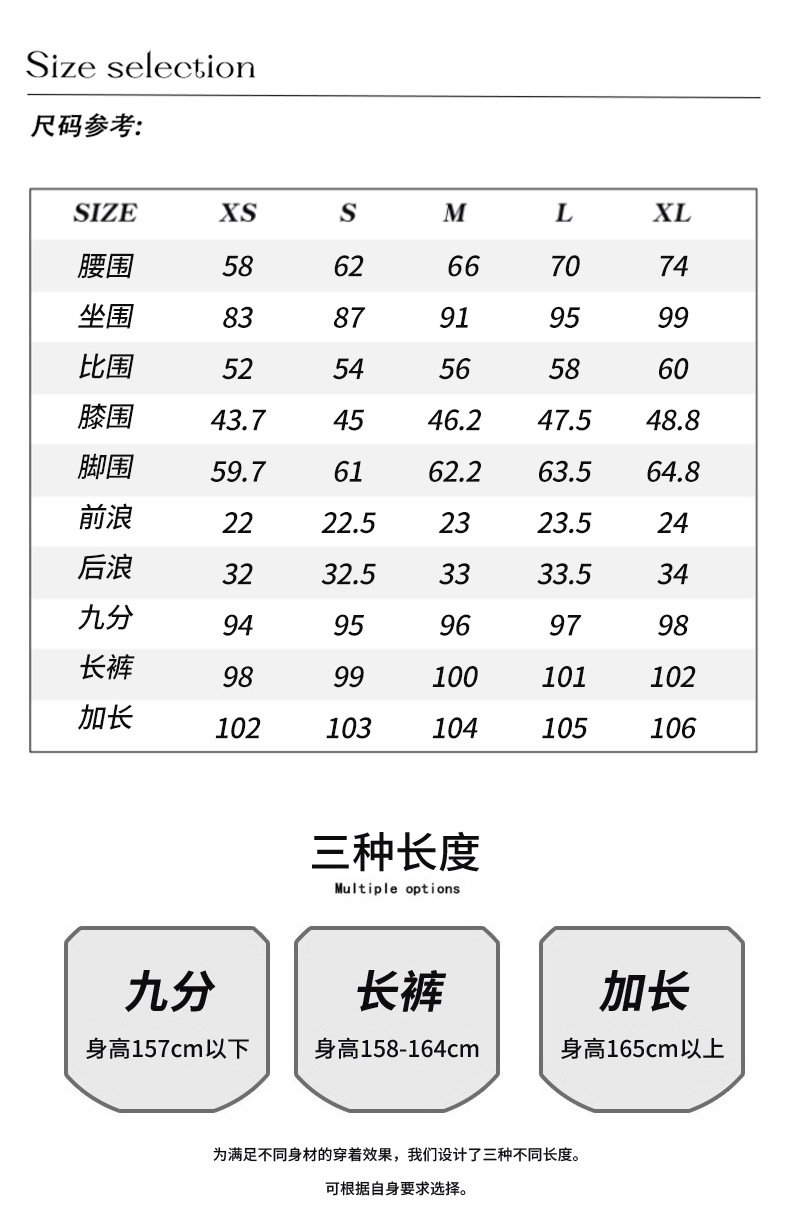 Size selection

尺码参考:

| SIZE | XS | S | M | L | XL |
|---|---|---|---|---|---|
| 腰围 | 58 | 62 | 66 | 70 | 74 |
| 坐围 | 83 | 87 | 91 | 95 | 99 |
| 比围 | 52 | 54 | 56 | 58 | 60 |
| 膝围 | 43.7 | 45 | 46.2 | 47.5 | 48.8 |
| 脚围 | 59.7 | 61 | 62.2 | 63.5 | 64.8 |
| 前浪 | 22 | 22.5 | 23 | 23.5 | 24 |
| 后浪 | 32 | 32.5 | 33 | 33.5 | 34 |
| 九分 | 94 | 95 | 96 | 97 | 98 |
| 长裤 | 98 | 99 | 100 | 101 | 102 |
| 加长 | 102 | 103 | 104 | 105 | 106 |

三种长度
Multiple options

九分
身高157cm以下

长裤
身高158-164cm

加长
身高165cm以上

为满足不同身材的穿着效果，我们设计了三种不同长度。

可根据自身要求选择。